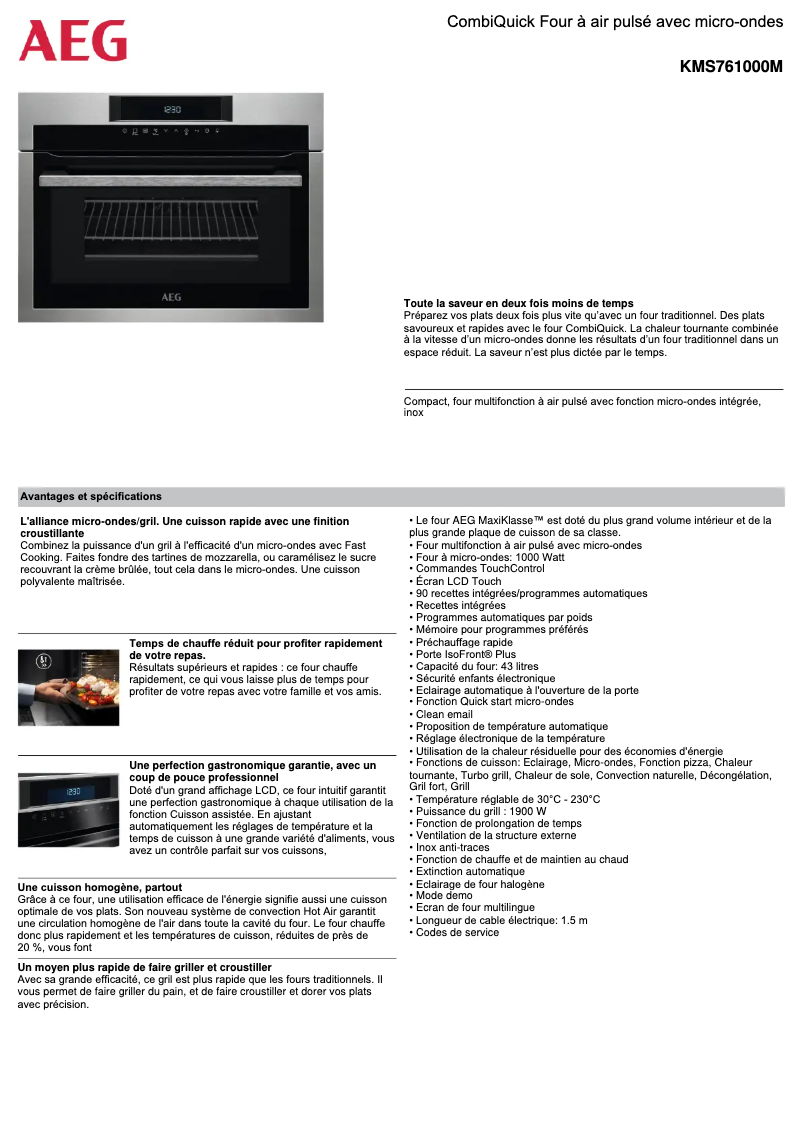 AEG

CombiQuick Four à air pulsé avec micro-ondes

KMS761000M

12:30

AEG

Toute la saveur en deux fois moins de temps
Préparez vos plats deux fois plus vite qu'avec un four traditionnel. Des plats savoureux et rapides avec le four CombiQuick. La chaleur tournante combinée à la vitesse d'un micro-ondes donne les résultats d'un four traditionnel dans un espace réduit. La saveur n'est plus dictée par le temps.

Compact, four multifonction à air pulsé avec fonction micro-ondes intégrée, inox

Avantages et spécifications

L'alliance micro-ondes/gril. Une cuisson rapide avec une finition croustillante
Combinez la puissance d'un gril à l'efficacité d'un micro-ondes avec Fast Cooking. Faites fondre des tartines de mozzarella, ou caramélisez le sucre recouvrant la crème brûlée, tout cela dans le micro-ondes. Une cuisson polyvalente maîtrisée.

Temps de chauffe réduit pour profiter rapidement de votre repas.
Résultats supérieurs et rapides : ce four chauffe rapidement, ce qui vous laisse plus de temps pour profiter de votre repas avec votre famille et vos amis.

Une perfection gastronomique garantie, avec un coup de pouce professionnel
Doté d'un grand affichage LCD, ce four intuitif garantit une perfection gastronomique à chaque utilisation de la fonction Cuisson assistée. En ajustant automatiquement les réglages de température et la temps de cuisson à une grande variété d'aliments, vous avez un contrôle parfait sur vos cuissons,

Une cuisson homogène, partout
Grâce à ce four, une utilisation efficace de l'énergie signifie aussi une cuisson optimale de vos plats. Son nouveau système de convection Hot Air garantit une circulation homogène de l'air dans toute la cavité du four. Le four chauffe donc plus rapidement et les températures de cuisson, réduites de près de 20 %, vous font

Un moyen plus rapide de faire griller et croustiller
Avec sa grande efficacité, ce gril est plus rapide que les fours traditionnels. Il vous permet de faire griller du pain, et de faire croustiller et dorer vos plats avec précision.

• Le four AEG MaxiKlasse™ est doté du plus grand volume intérieur et de la plus grande plaque de cuisson de sa classe.
• Four multifonction à air pulsé avec micro-ondes
• Four à micro-ondes: 1000 Watt
• Commandes TouchControl
• Écran LCD Touch
• 90 recettes intégrées/programmes automatiques
• Recettes intégrées
• Programmes automatiques par poids
• Mémoire pour programmes préférés
• Préchauffage rapide
• Porte IsoFront® Plus
• Capacité du four: 43 litres
• Sécurité enfants électronique
• Eclairage automatique à l'ouverture de la porte
• Fonction Quick start micro-ondes
• Clean email
• Proposition de température automatique
• Réglage électronique de la température
• Utilisation de la chaleur résiduelle pour des économies d'énergie
• Fonctions de cuisson: Eclairage, Micro-ondes, Fonction pizza, Chaleur tournante, Turbo grill, Chaleur de sole, Convection naturelle, Décongélation, Gril fort, Grill
• Température réglable de 30°C - 230°C
• Puissance du grill : 1900 W
• Fonction de prolongation de temps
• Ventilation de la structure externe
• Inox anti-traces
• Fonction de chauffe et de maintien au chaud
• Extinction automatique
• Eclairage de four halogène
• Mode demo
• Ecran de four multilingue
• Longueur de cable électrique: 1.5 m
• Codes de service